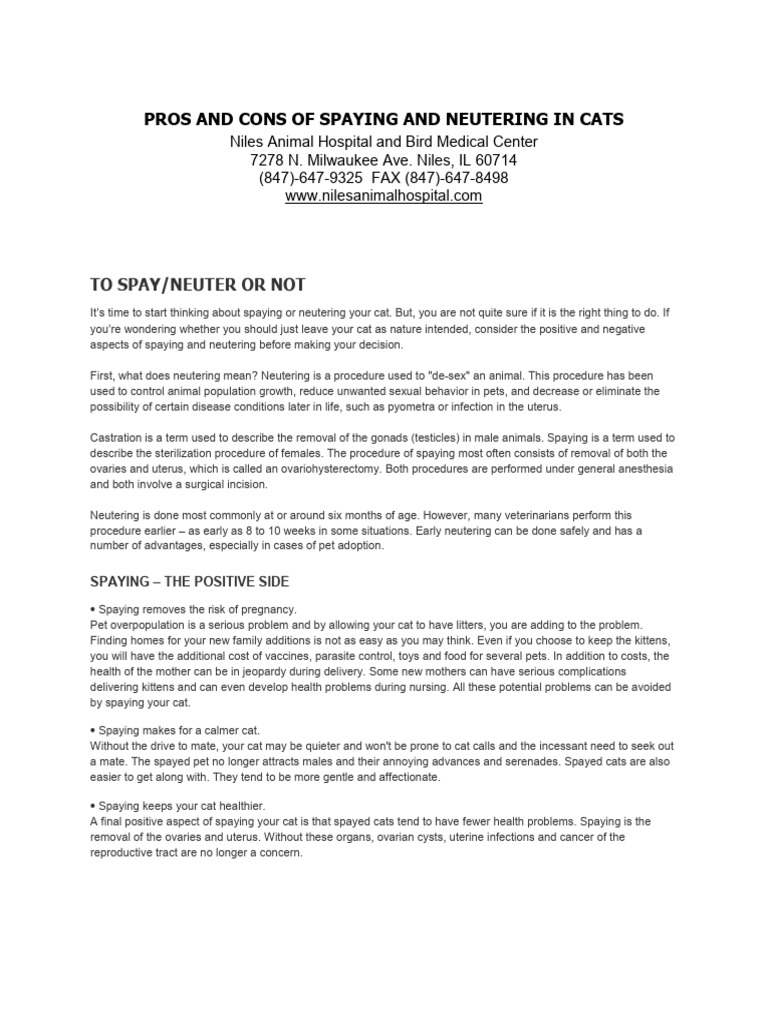 PROS AND CONS OF SPAYING AND NEUTERING IN CATS
Niles Animal Hospital and Bird Medical Center
7278 N. Milwaukee Ave. Niles, IL 60714
(847)-647-9325 FAX (847)-647-8498
www.nilesanimalhospital.com

TO SPAY/NEUTER OR NOT

It's time to start thinking about spaying or neutering your cat. But, you are not quite sure if it is the right thing to do. If you're wondering whether you should just leave your cat as nature intended, consider the positive and negative aspects of spaying and neutering before making your decision.

First, what does neutering mean? Neutering is a procedure used to "de-sex" an animal. This procedure has been used to control animal population growth, reduce unwanted sexual behavior in pets, and decrease or eliminate the possibility of certain disease conditions later in life, such as pyometra or infection in the uterus.

Castration is a term used to describe the removal of the gonads (testicles) in male animals. Spaying is a term used to describe the sterilization procedure of females. The procedure of spaying most often consists of removal of both the ovaries and uterus, which is called an ovariohysterectomy. Both procedures are performed under general anesthesia and both involve a surgical incision.

Neutering is done most commonly at or around six months of age. However, many veterinarians perform this procedure earlier – as early as 8 to 10 weeks in some situations. Early neutering can be done safely and has a number of advantages, especially in cases of pet adoption.

SPAYING – THE POSITIVE SIDE

• Spaying removes the risk of pregnancy.
Pet overpopulation is a serious problem and by allowing your cat to have litters, you are adding to the problem. Finding homes for your new family additions is not as easy as you may think. Even if you choose to keep the kittens, you will have the additional cost of vaccines, parasite control, toys and food for several pets. In addition to costs, the health of the mother can be in jeopardy during delivery. Some new mothers can have serious complications delivering kittens and can even develop health problems during nursing. All these potential problems can be avoided by spaying your cat.

• Spaying makes for a calmer cat.
Without the drive to mate, your cat may be quieter and won't be prone to cat calls and the incessant need to seek out a mate. The spayed pet no longer attracts males and their annoying advances and serenades. Spayed cats are also easier to get along with. They tend to be more gentle and affectionate.

• Spaying keeps your cat healthier.
A final positive aspect of spaying your cat is that spayed cats tend to have fewer health problems. Spaying is the removal of the ovaries and uterus. Without these organs, ovarian cysts, uterine infections and cancer of the reproductive tract are no longer a concern.